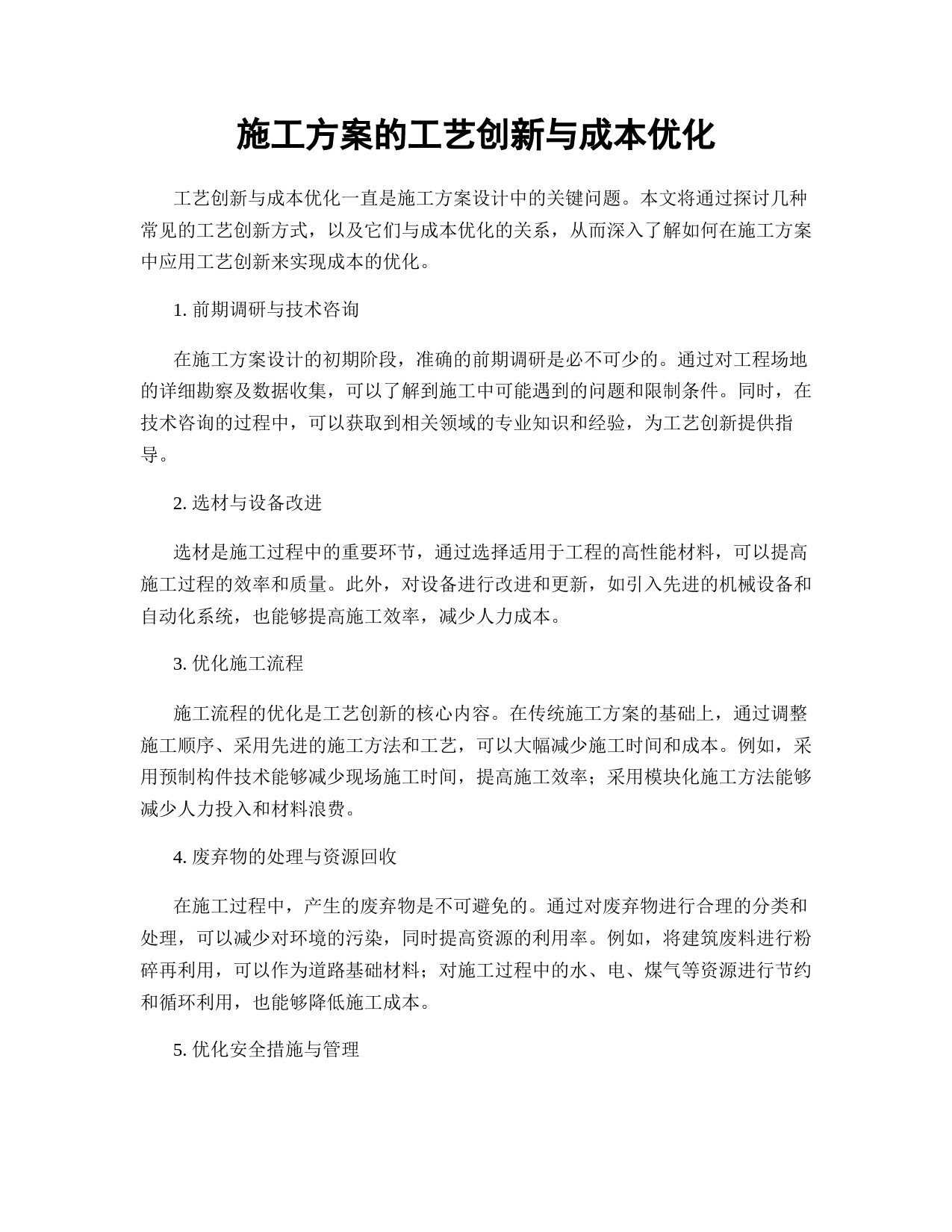 施工方案的工艺创新与成本优化

工艺创新与成本优化一直是施工方案设计中的关键问题。本文将通过探讨几种常见的工艺创新方式，以及它们与成本优化的关系，从而深入了解如何在施工方案中应用工艺创新来实现成本的优化。

1. 前期调研与技术咨询

在施工方案设计的初期阶段，准确的前期调研是必不可少的。通过对工程场地的详细勘察及数据收集，可以了解到施工中可能遇到的问题和限制条件。同时，在技术咨询的过程中，可以获取到相关领域的专业知识和经验，为工艺创新提供指导。

2. 选材与设备改进

选材是施工过程中的重要环节，通过选择适用于工程的高性能材料，可以提高施工过程的效率和质量。此外，对设备进行改进和更新，如引入先进的机械设备和自动化系统，也能够提高施工效率，减少人力成本。

3. 优化施工流程

施工流程的优化是工艺创新的核心内容。在传统施工方案的基础上，通过调整施工顺序、采用先进的施工方法和工艺，可以大幅减少施工时间和成本。例如，采用预制构件技术能够减少现场施工时间，提高施工效率；采用模块化施工方法能够减少人力投入和材料浪费。

4. 废弃物的处理与资源回收

在施工过程中，产生的废弃物是不可避免的。通过对废弃物进行合理的分类和处理，可以减少对环境的污染，同时提高资源的利用率。例如，将建筑废料进行粉碎再利用，可以作为道路基础材料；对施工过程中的水、电、煤气等资源进行节约和循环利用，也能够降低施工成本。

5. 优化安全措施与管理